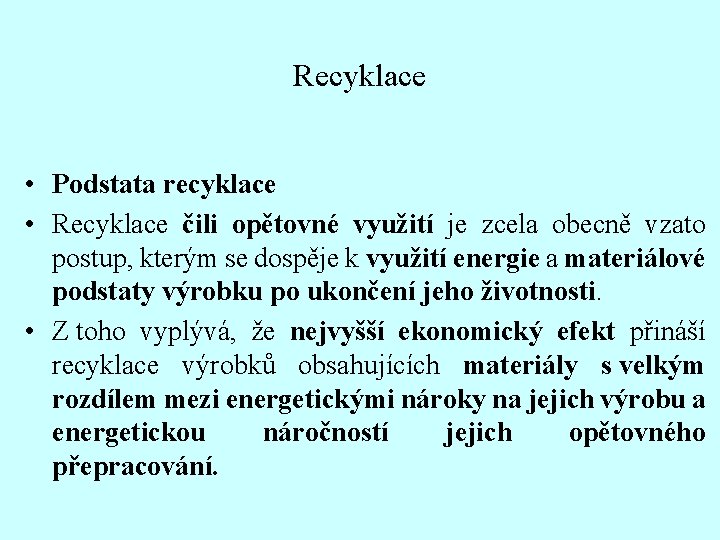 Recyklace

• Podstata recyklace
• Recyklace čili opětovné využití je zcela obecně vzato postup, kterým se dospěje k využití energie a materiálové podstaty výrobku po ukončení jeho životnosti.
• Z toho vyplývá, že nejvyšší ekonomický efekt přináší recyklace výrobků obsahujících materiály s velkým rozdílem mezi energetickými nároky na jejich výrobu a energetickou náročností jejich opětovného přepracování.